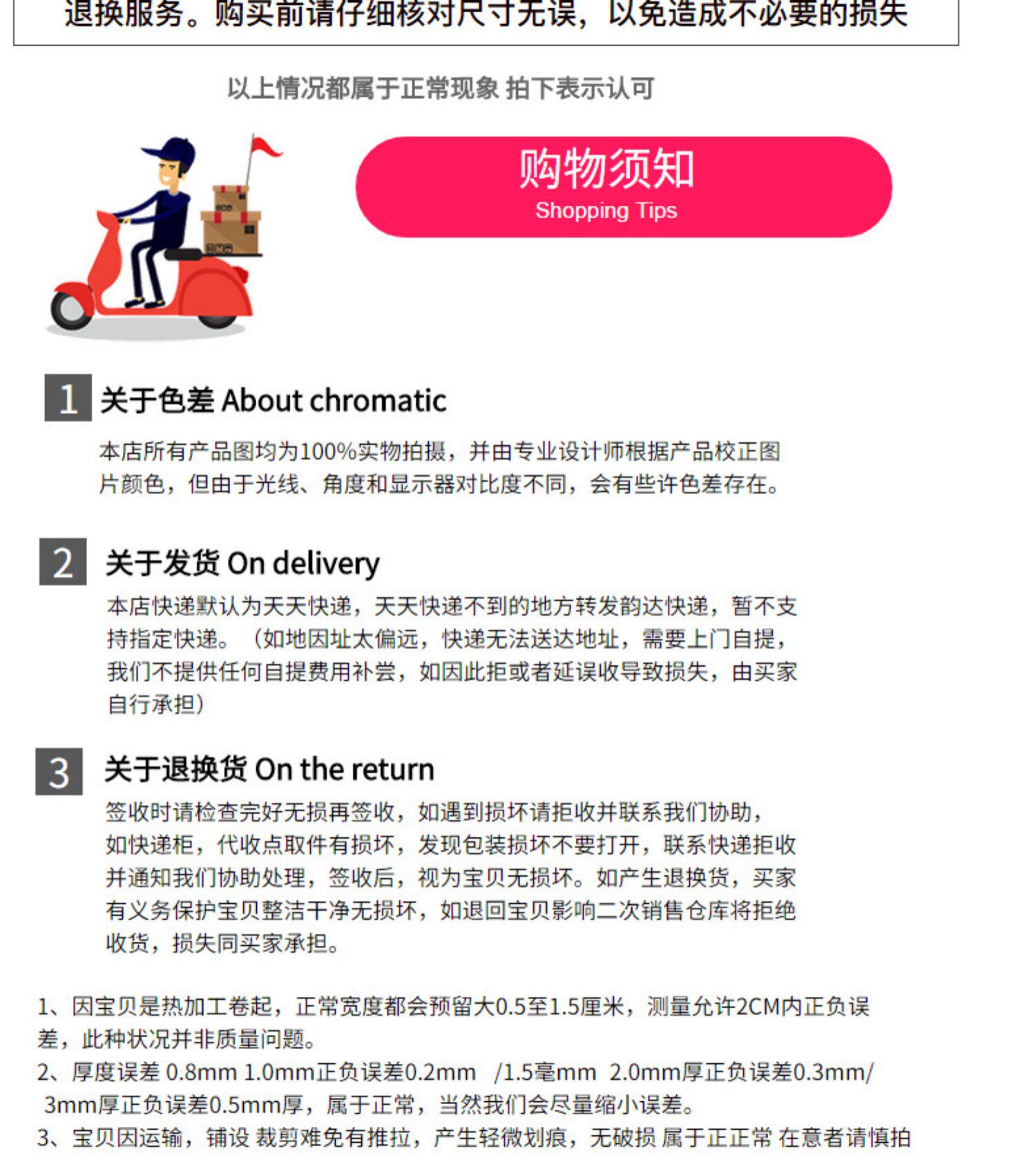 退换服务。购买前请仔细核对尺寸无误，以免造成不必要的损失

以上情况都属于正常现象 拍下表示认可

购物须知
Shopping Tips

1 关于色差 About chromatic

本店所有产品图均为100%实物拍摄，并由专业设计师根据产品校正图片颜色，但由于光线、角度和显示器对比度不同，会有些许色差存在。

2 关于发货 On delivery

本店快递默认为天天快递，天天快递不到的地方转发韵达快递，暂不支持指定快递。（如地因址太偏远，快递无法送达地址，需要上门自提，我们不提供任何自提费用补尝，如因此拒或者延误收导致损失，由买家自行承担）

3 关于退换货 On the return

签收时请检查完好无损再签收，如遇到损坏请拒收并联系我们协助，如快递柜，代收点取件有损坏，发现包装损坏不要打开，联系快递拒收并通知我们协助处理，签收后，视为宝贝无损坏。如产生退换货，买家有义务保护宝贝整洁干净无损坏，如退回宝贝影响二次销售仓库将拒绝收货，损失同买家承担。

1、因宝贝是热加工卷起，正常宽度都会预留大0.5至1.5厘米，测量允许2CM内正负误差，此种状况并非质量问题。
2、厚度误差 0.8mm 1.0mm正负误差0.2mm /1.5毫mm 2.0mm厚正负误差0.3mm/3mm厚正负误差0.5mm厚，属于正常，当然我们会尽量缩小误差。
3、宝贝因运输，铺设 裁剪难免有推拉，产生轻微划痕，无破损 属于正正常 在意者请慎拍